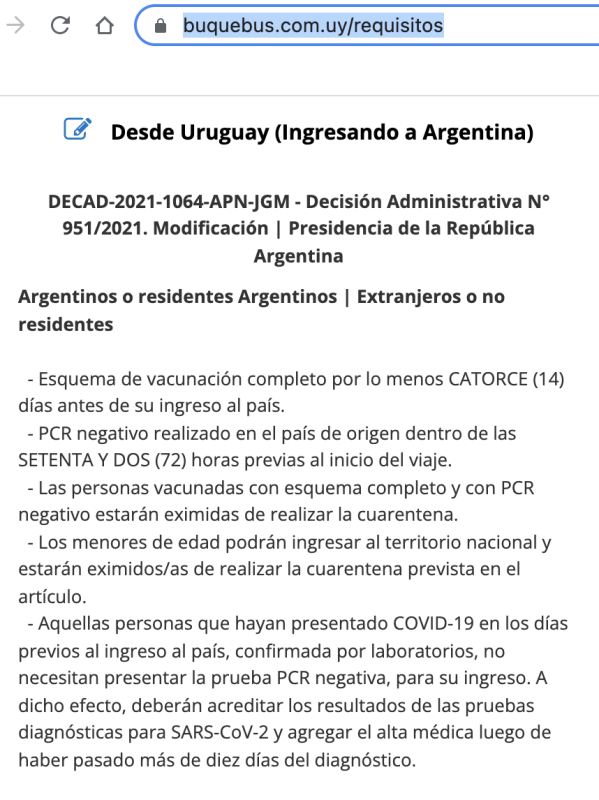 buquebus.com.uy/requisitos

Desde Uruguay (Ingresando a Argentina)

DECAD-2021-1064-APN-JGM - Decisión Administrativa N° 951/2021. Modificación | Presidencia de la República Argentina

Argentinos o residentes Argentinos | Extranjeros o no residentes

- Esquema de vacunación completo por lo menos CATORCE (14) días antes de su ingreso al país.
- PCR negativo realizado en el país de origen dentro de las SETENTA Y DOS (72) horas previas al inicio del viaje.
- Las personas vacunadas con esquema completo y con PCR negativo estarán eximidas de realizar la cuarentena.
- Los menores de edad podrán ingresar al territorio nacional y estarán eximidos/as de realizar la cuarentena prevista en el artículo.
- Aquellas personas que hayan presentado COVID-19 en los días previos al ingreso al país, confirmada por laboratorios, no necesitan presentar la prueba PCR negativa, para su ingreso. A dicho efecto, deberán acreditar los resultados de las pruebas diagnósticas para SARS-CoV-2 y agregar el alta médica luego de haber pasado más de diez días del diagnóstico.